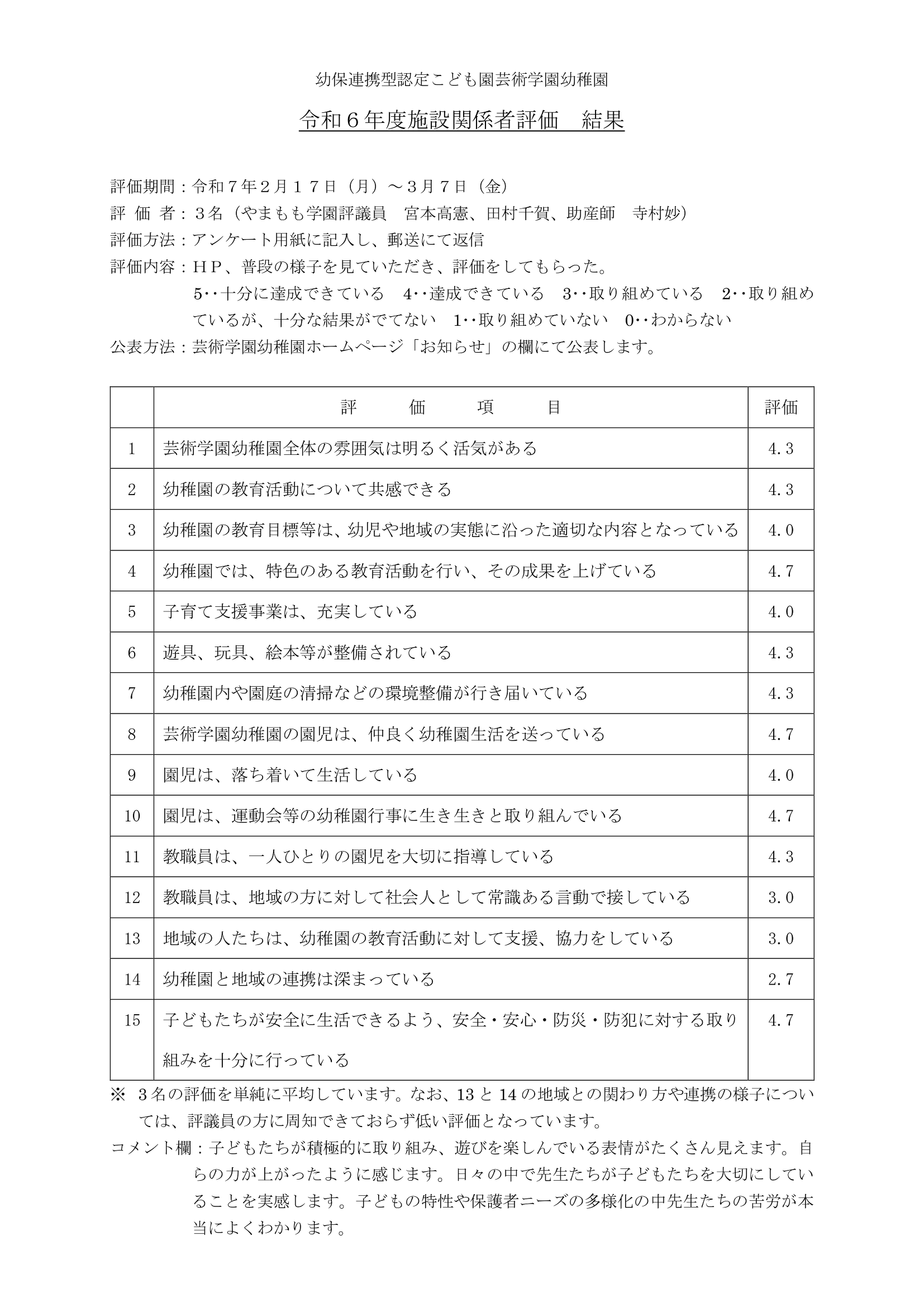 幼保連携型認定こども園芸術学園幼稚園

令和６年度施設関係者評価　結果

評価期間：令和７年２月１７日（月）～３月７日（金）
評　価　者：３名（やまもも学園評議員　宮本高憲、田村千賀、助産師　寺村妙）
評価方法：アンケート用紙に記入し、郵送にて返信
評価内容：ＨＰ、普段の様子を見ていただき、評価をしてもらった。
5‥十分に達成できている　4‥達成できている　3‥取り組めている　2‥取り組めているが、十分な結果がでてない　1‥取り組めていない　0‥わからない
公表方法：芸術学園幼稚園ホームページ「お知らせ」の欄にて公表します。

| | 評　価　項　目 | 評価 |
|---|---|---|
| 1 | 芸術学園幼稚園全体の雰囲気は明るく活気がある | 4.3 |
| 2 | 幼稚園の教育活動について共感できる | 4.3 |
| 3 | 幼稚園の教育目標等は、幼児や地域の実態に沿った適切な内容となっている | 4.0 |
| 4 | 幼稚園では、特色のある教育活動を行い、その成果を上げている | 4.7 |
| 5 | 子育て支援事業は、充実している | 4.0 |
| 6 | 遊具、玩具、絵本等が整備されている | 4.3 |
| 7 | 幼稚園内や園庭の清掃などの環境整備が行き届いている | 4.3 |
| 8 | 芸術学園幼稚園の園児は、仲良く幼稚園生活を送っている | 4.7 |
| 9 | 園児は、落ち着いて生活している | 4.0 |
| 10 | 園児は、運動会等の幼稚園行事に生き生きと取り組んでいる | 4.7 |
| 11 | 教職員は、一人ひとりの園児を大切に指導している | 4.3 |
| 12 | 教職員は、地域の方に対して社会人として常識ある言動で接している | 3.0 |
| 13 | 地域の人たちは、幼稚園の教育活動に対して支援、協力をしている | 3.0 |
| 14 | 幼稚園と地域の連携は深まっている | 2.7 |
| 15 | 子どもたちが安全に生活できるよう、安全・安心・防災・防犯に対する取り組みを十分に行っている | 4.7 |

※　３名の評価を単純に平均しています。なお、13 と 14 の地域との関わり方や連携の様子については、評議員の方に周知できておらず低い評価となっています。
コメント欄：子どもたちが積極的に取り組み、遊びを楽しんでいる表情がたくさん見えます。自らの力が上がったように感じます。日々の中で先生たちが子どもたちを大切にしていることを実感します。子どもの特性や保護者ニーズの多様化の中先生たちの苦労が本当によくわかります。